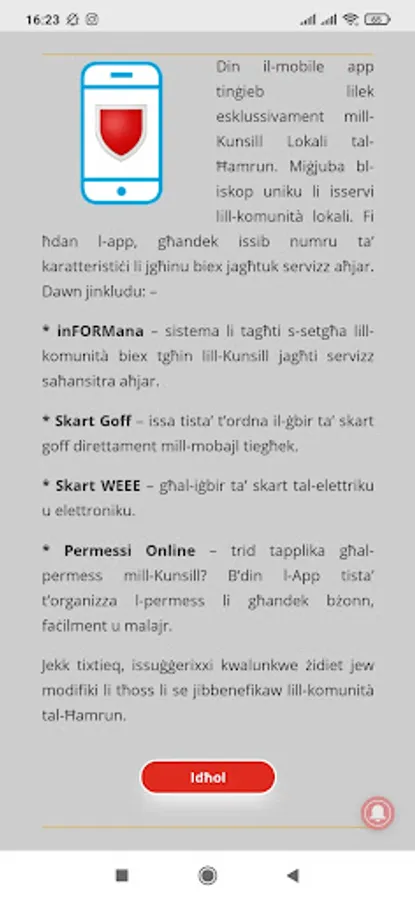 16:23

Din il-mobile app tinġieb lilek esklussivament mill-Kunsill Lokali tal-Ħamrun. Miġjuba bl-iskop uniku li isservi lill-komunità lokali. Fi ħdan l-app, għandek issib numru ta' karatteristiċi li jgħinu biex jagħtuk servizz aħjar. Dawn jinkludu: –

* inFORMana – sistema li tagħti s-setgħa lill-komunità biex tgħin lill-Kunsill jagħti servizz saħansitra aħjar.

* Skart Goff – issa tista' t'ordna il-ġbir ta' skart goff direttament mill-mobajl tiegħek.

* Skart WEEE – għal-iġbir ta' skart tal-elettriku u elettroniku.

* Permessi Online – trid tapplika għal-permess mill-Kunsill? B'din l-App tista' t'organizza l-permess li għandek bżonn, faċilment u malajr.

Jekk tixtieq, issuġġerixxi kwalunkwe żidiet jew modifiki li tħoss li se jibbenefikaw lill-komunità tal-Ħamrun.

Idħol